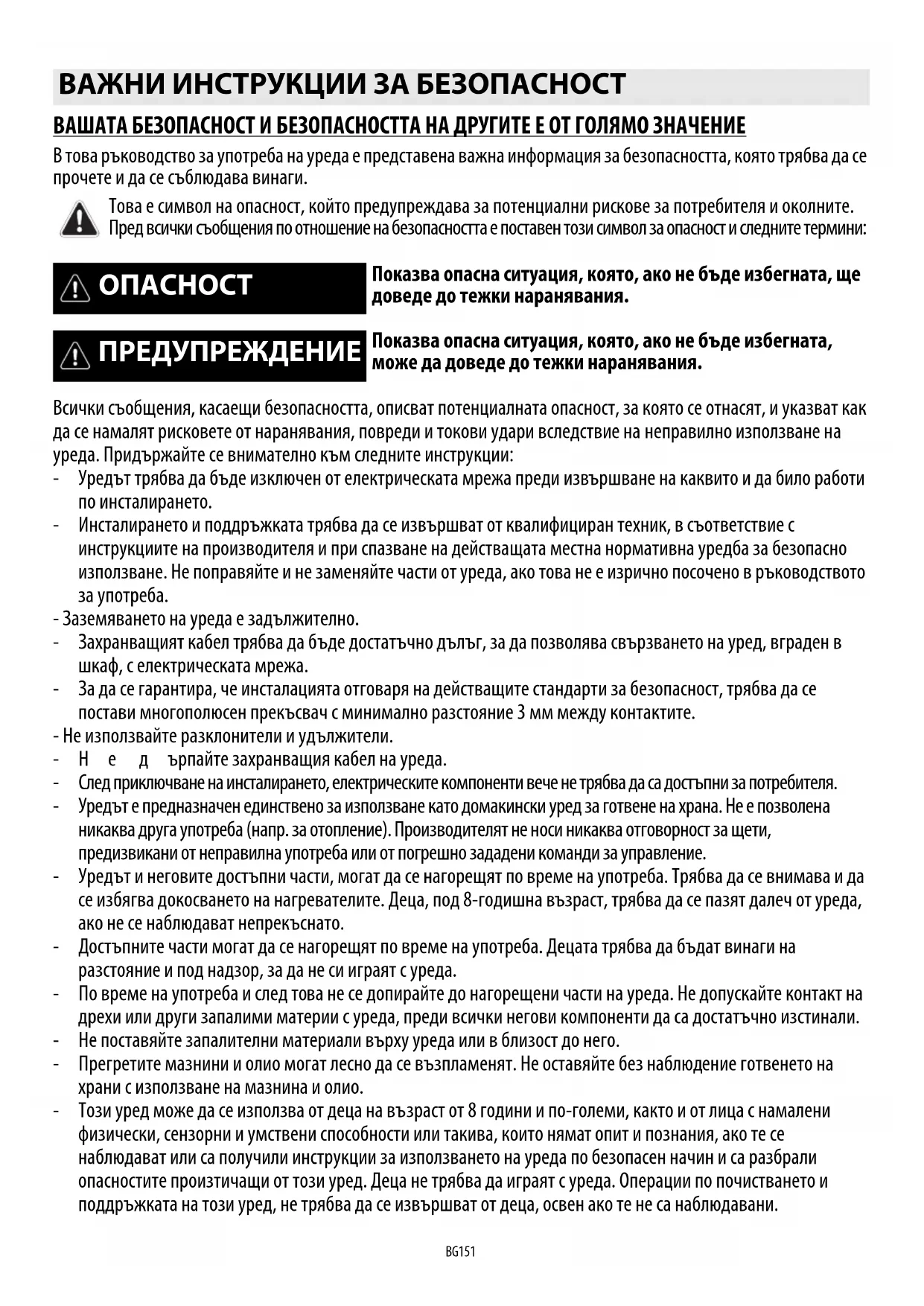 ВАЖНИ ИНСТРУКЦИИ ЗА БЕЗОПАСНОСТ

ВАШАТА БЕЗОПАСНОСТ И БЕЗОПАСНОСТТА НА ДРУГИТЕ Е ОТ ГОЛЯМО ЗНАЧЕНИЕ

В това ръководство за употреба на уреда е представена важна информация за безопасността, която трябва да се прочете и да се съблюдава винаги.

Това е символ на опасност, който предупреждава за потенциални рискове за потребителя и околните. Пред всички съобщения по отношение на безопасността е поставен този символ за опасност и следните термини:

ОПАСНОСТ

Показва опасна ситуация, която, ако не бъде избегната, ще доведе до тежки наранявания.

ПРЕДУПРЕЖДЕНИЕ

Показва опасна ситуация, която, ако не бъде избегната, може да доведе до тежки наранявания.

Всички съобщения, касаещи безопасността, описват потенциалната опасност, за която се отнасят, и указват как да се намалят рисковете от наранявания, повреди и токови удари вследствие на неправилно използване на уреда. Придържайте се внимателно към следните инструкции:
- Уредът трябва да бъде изключен от електрическата мрежа преди извършване на каквито и да било работи по инсталирането.
- Инсталирането и поддръжката трябва да се извършват от квалифициран техник, в съответствие с инструкциите на производителя и при спазване на действащата местна нормативна уредба за безопасно използване. Не поправяйте и не заменяйте части от уреда, ако това не е изрично посочено в ръководството за употреба.
- Заземяването на уреда е задължително.
- Захранващият кабел трябва да бъде достатъчно дълъг, за да позволява свързването на уред, вграден в шкаф, с електрическата мрежа.
- За да се гарантира, че инсталацията отговаря на действащите стандарти за безопасност, трябва да се постави многополюсен прекъсвач с минимално разстояние 3 мм между контактите.
- Не използвайте разклонители и удължители.
- Н е д ърпайте захранващия кабел на уреда.
- След приключване на инсталирането, електрическите компоненти вече не трябва да са достъпни за потребителя.
- Уредът е предназначен единствено за използване като домакински уред за готвене на храна. Не е позволена никаква друга употреба (напр. за отопление). Производителят не носи никаква отговорност за щети, предизвикани от неправилна употреба или от погрешно зададени команди за управление.
- Уредът и неговите достъпни части, могат да се нагорещят по време на употреба. Трябва да се внимава и да се избягва докосването на нагревателите. Деца, под 8-годишна възраст, трябва да се пазят далеч от уреда, ако не се наблюдават непрекъснато.
- Достъпните части могат да се нагорещят по време на употреба. Децата трябва да бъдат винаги на разстояние и под надзор, за да не си играят с уреда.
- По време на употреба и след това не се допирайте до нагорещени части на уреда. Не допускайте контакт на дрехи или други запалими материи с уреда, преди всички негови компоненти да са достатъчно изстинали.
- Не поставяйте запалителни материали върху уреда или в близост до него.
- Прегретите мазнини и олио могат лесно да се възпламенят. Не оставяйте без наблюдение готвенето на храни с използване на мазнина и олио.
- Този уред може да се използва от деца на възраст от 8 години и по-големи, както и от лица с намалени физически, сензорни и умствени способности или такива, които нямат опит и познания, ако те се наблюдават или са получили инструкции за използването на уреда по безопасен начин и са разбрали опасностите произтичащи от този уред. Деца не трябва да играят с уреда. Операции по почистването и поддръжката на този уред, не трябва да се извършват от деца, освен ако те не са наблюдавани.

BG151